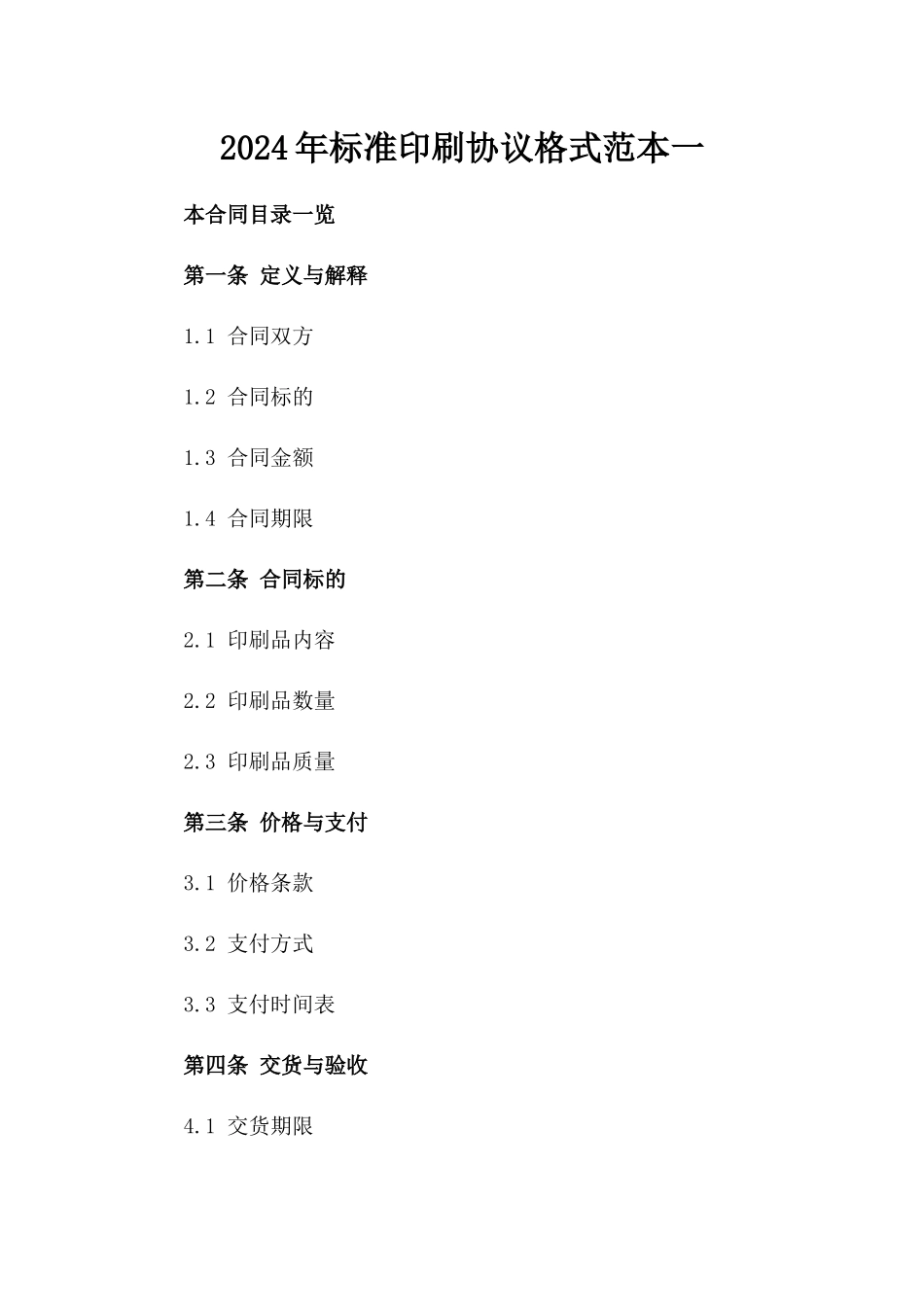 2024年标准印刷协议格式范本一

本合同目录一览

第一条 定义与解释

1.1 合同双方

1.2 合同标的

1.3 合同金额

1.4 合同期限

第二条 合同标的

2.1 印刷品内容

2.2 印刷品数量

2.3 印刷品质量

第三条 价格与支付

3.1 价格条款

3.2 支付方式

3.3 支付时间表

第四条 交货与验收

4.1 交货期限